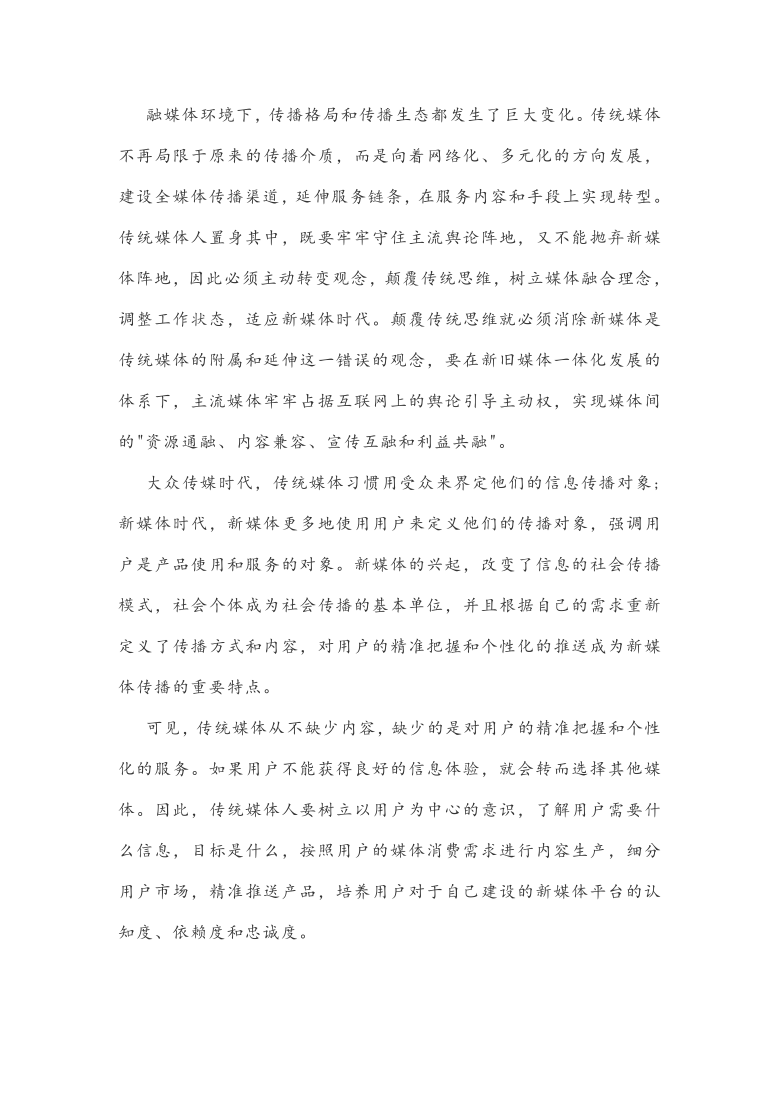 融媒体环境下，传播格局和传播生态都发生了巨大变化。传统媒体不再局限于原来的传播介质，而是向着网络化、多元化的方向发展，建设全媒体传播渠道，延伸服务链条，在服务内容和手段上实现转型。传统媒体人置身其中，既要牢牢守住主流舆论阵地，又不能抛弃新媒体阵地，因此必须主动转变观念，颠覆传统思维，树立媒体融合理念，调整工作状态，适应新媒体时代。颠覆传统思维就必须消除新媒体是传统媒体的附属和延伸这一错误的观念，要在新旧媒体一体化发展的体系下，主流媒体牢牢占据互联网上的舆论引导主动权，实现媒体间的"资源通融、内容兼容、宣传互融和利益共融"。

大众传媒时代，传统媒体习惯用受众来界定他们的信息传播对象；新媒体时代，新媒体更多地使用用户来定义他们的传播对象，强调用户是产品使用和服务的对象。新媒体的兴起，改变了信息的社会传播模式，社会个体成为社会传播的基本单位，并且根据自己的需求重新定义了传播方式和内容，对用户的精准把握和个性化的推送成为新媒体传播的重要特点。

可见，传统媒体从不缺少内容，缺少的是对用户的精准把握和个性化的服务。如果用户不能获得良好的信息体验，就会转而选择其他媒体。因此，传统媒体人要树立以用户为中心的意识，了解用户需要什么信息，目标是什么，按照用户的媒体消费需求进行内容生产，细分用户市场，精准推送产品，培养用户对于自己建设的新媒体平台的认知度、依赖度和忠诚度。